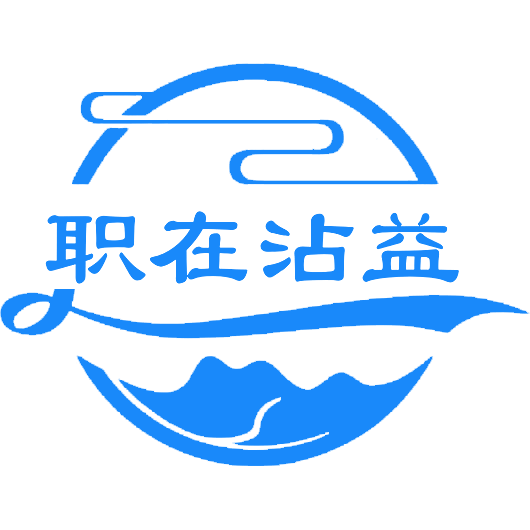 职在沾益